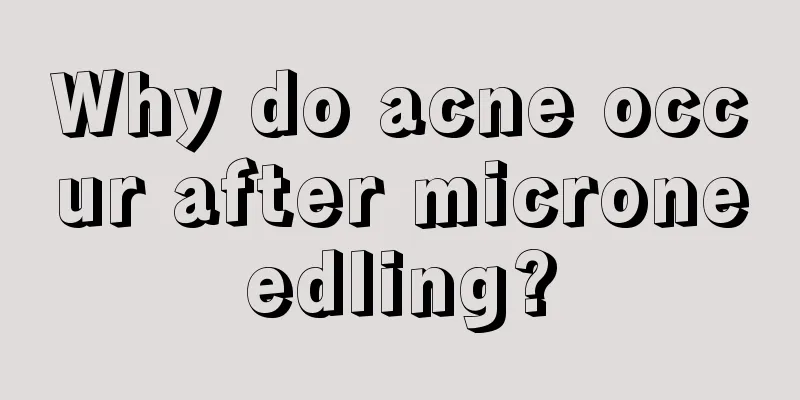 Why do acne occur after microneedling?